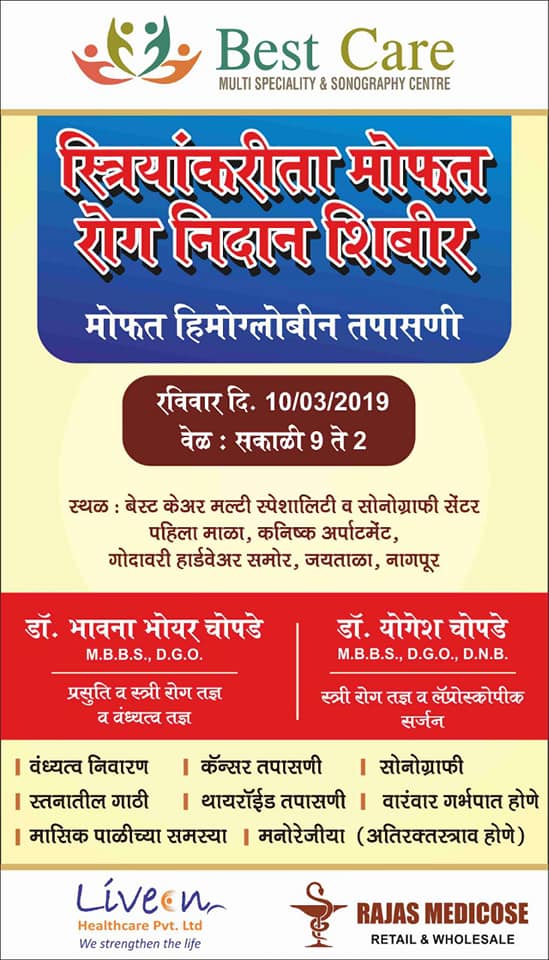 Best Care
MULTI SPECIALITY & SONOGRAPHY CENTRE

स्त्रियांकरीता मोफत रोग निदान शिबीर

मोफत हिमोग्लोबीन तपासणी

रविवार दि. 10/03/2019
वेळ : सकाळी 9 ते 2

स्थळ : बेस्ट केअर मल्टी स्पेशालिटी व सोनोग्राफी सेंटर
पहिला माळा, कनिष्क अर्पाटमेंट,
गोदावरी हार्डवेअर समोर, जयताळा, नागपूर

डॉ. भावना भोयर चोपडे
M.B.B.S., D.G.O.
प्रसुति व स्त्री रोग तज्ञ व वंध्यत्व तज्ञ

डॉ. योगेश चोपडे
M.B.B.S., D.G.O., D.N.B.
स्त्री रोग तज्ञ व लॅप्रोस्कोपीक सर्जन

वंध्यत्व निवारण
कॅन्सर तपासणी
सोनोग्राफी
स्तनातील गाठी
थायरॉईड तपासणी
वारंवार गर्भपात होणे
मासिक पाळीच्या समस्या
मनोरेजीया (अतिरक्तस्त्राव होणे)

Liveon
Healthcare Pvt. Ltd
We strengthen the life

RAJAS MEDICOSE
RETAIL & WHOLESALE